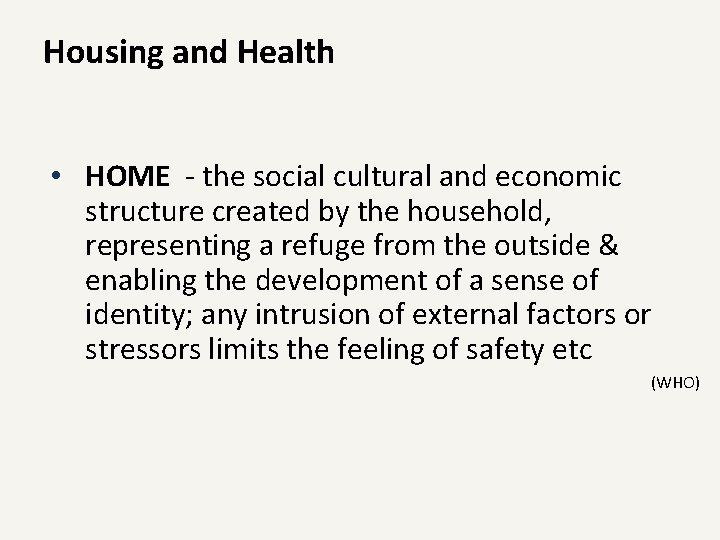 Housing and Health

• HOME - the social cultural and economic structure created by the household, representing a refuge from the outside & enabling the development of a sense of identity; any intrusion of external factors or stressors limits the feeling of safety etc

(WHO)